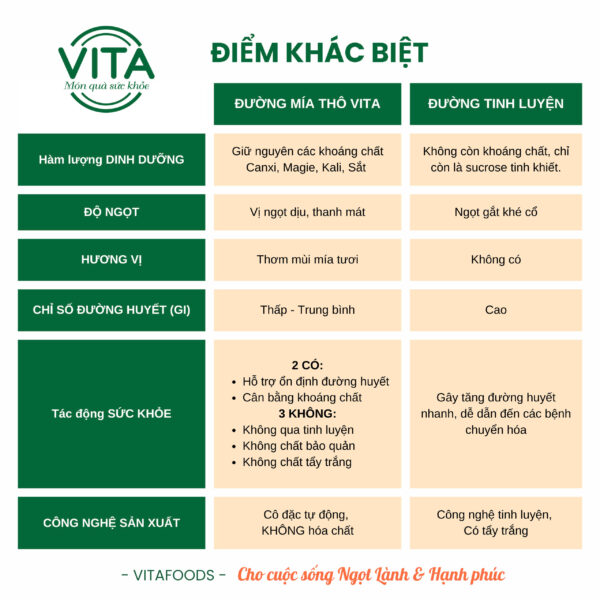 VITA
Món quà sức khỏe

ĐIỂM KHÁC BIỆT

| | ĐƯỜNG MÍA THÔ VITA | ĐƯỜNG TINH LUYỆN |
|---|---|---|
| Hàm lượng DINH DƯỠNG | Giữ nguyên các khoáng chất Canxi, Magie, Kali, Sắt | Không còn khoáng chất, chỉ còn là sucrose tinh khiết. |
| ĐỘ NGỌT | Vị ngọt dịu, thanh mát | Ngọt gắt khé cổ |
| HƯƠNG VỊ | Thơm mùi mía tươi | Không có |
| CHỈ SỐ ĐƯỜNG HUYẾT (GI) | Thấp - Trung bình | Cao |
| Tác động SỨC KHỎE | 2 CÓ: • Hỗ trợ ổn định đường huyết • Cân bằng khoáng chất 3 KHÔNG: • Không qua tinh luyện • Không chất bảo quản • Không chất tẩy trắng | Gây tăng đường huyết nhanh, dễ dẫn đến các bệnh chuyển hóa |
| CÔNG NGHỆ SẢN XUẤT | Cô đặc tự động, KHÔNG hóa chất | Công nghệ tinh luyện, Có tẩy trắng |

- VITAFOODS - Cho cuộc sống Ngọt Lành & Hạnh phúc